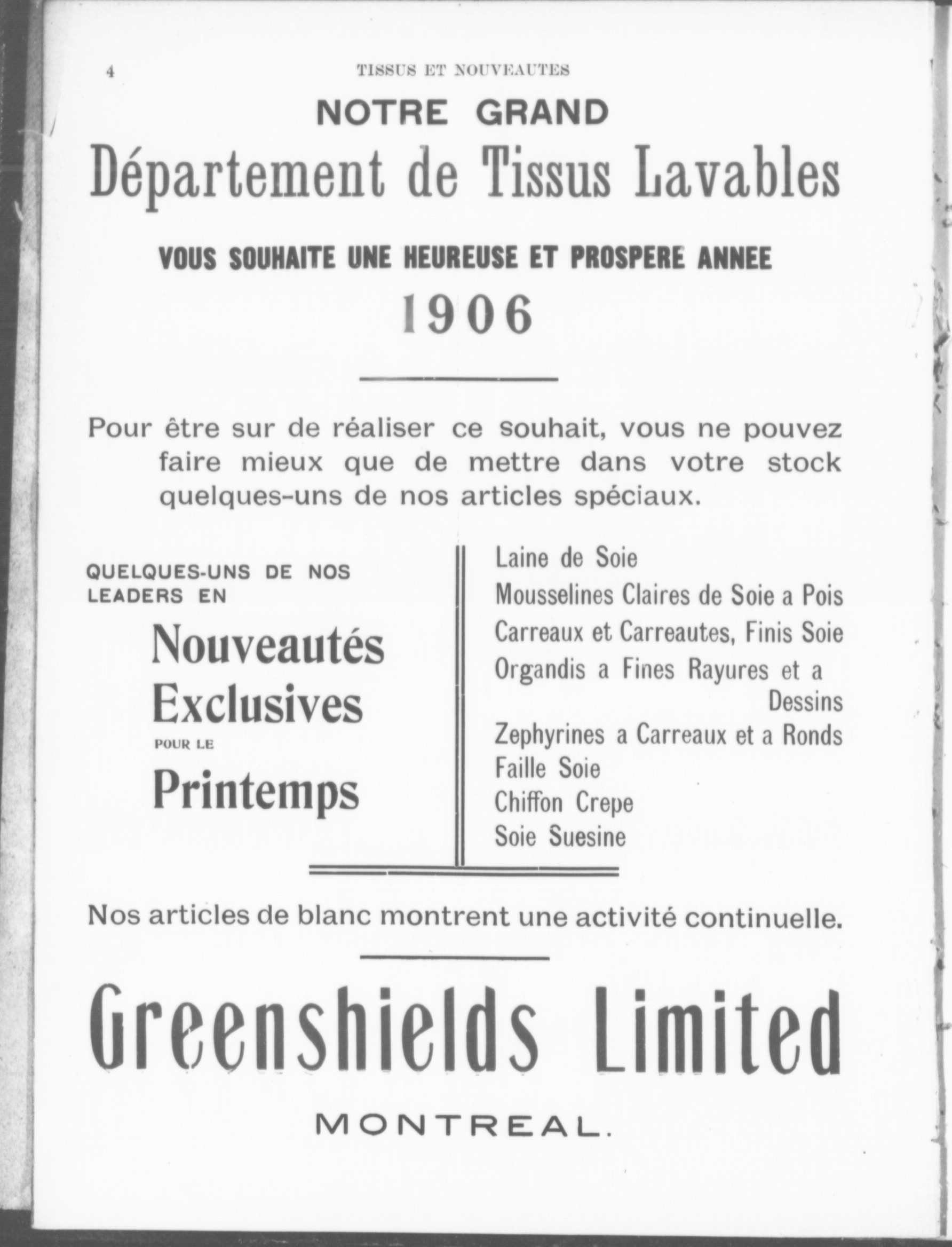 4 TISSUS ET NOUVEAUTES

NOTRE GRAND

Département de Tissus Lavables

VOUS SOUHAITE UNE HEUREUSE ET PROSPERE ANNEE

1906

Pour être sur de réaliser ce souhait, vous ne pouvez faire mieux que de mettre dans votre stock quelques-uns de nos articles spéciaux.

QUELQUES-UNS DE NOS LEADERS EN

Nouveautés Exclusives

POUR LE

Printemps

Laine de Soie
Mousselines Claires de Soie a Pois
Carreaux et Carreautes, Finis Soie
Organdis a Fines Rayures et a Dessins
Zephyrines a Carreaux et a Ronds
Faille Soie
Chiffon Crepe
Soie Suesine

Nos articles de blanc montrent une activité continuelle.

Greenshields Limited

MONTREAL.